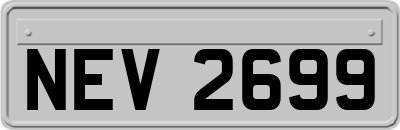 NEV 2699